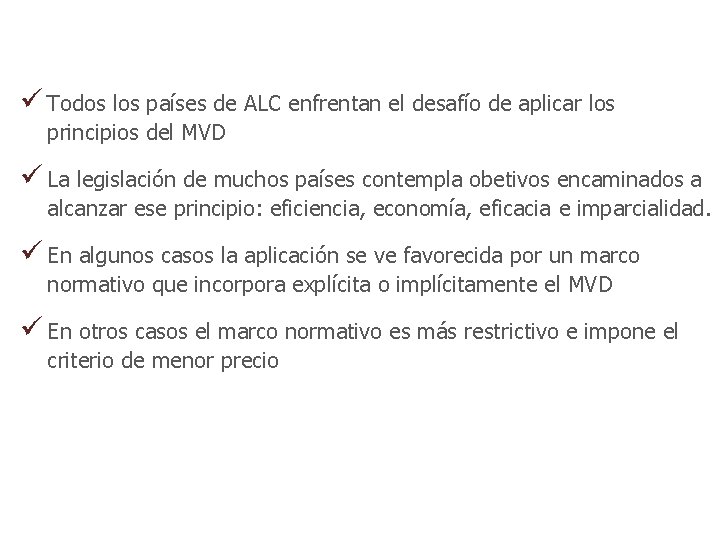 ✓ Todos los países de ALC enfrentan el desafío de aplicar los principios del MVD

✓ La legislación de muchos países contempla obetivos encaminados a alcanzar ese principio: eficiencia, economía, eficacia e imparcialidad.

✓ En algunos casos la aplicación se ve favorecida por un marco normativo que incorpora explícita o implícitamente el MVD

✓ En otros casos el marco normativo es más restrictivo e impone el criterio de menor precio